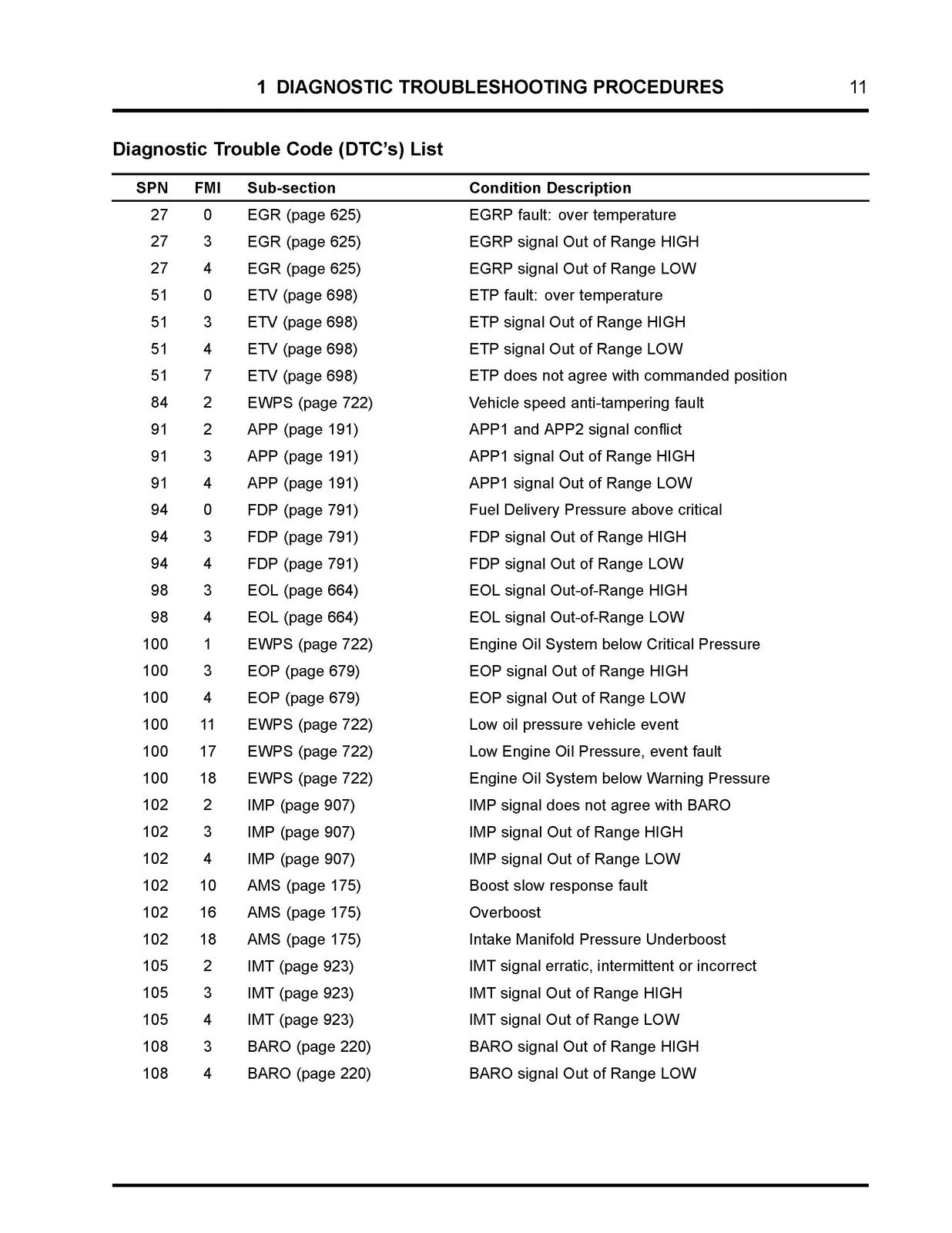 1 DIAGNOSTIC TROUBLESHOOTING PROCEDURES 11

Diagnostic Trouble Code (DTC's) List

| SPN | FMI | Sub-section | Condition Description |
|---|---|---|---|
| 27 | 0 | EGR (page 625) | EGRP fault: over temperature |
| 27 | 3 | EGR (page 625) | EGRP signal Out of Range HIGH |
| 27 | 4 | EGR (page 625) | EGRP signal Out of Range LOW |
| 51 | 0 | ETV (page 698) | ETP fault: over temperature |
| 51 | 3 | ETV (page 698) | ETP signal Out of Range HIGH |
| 51 | 4 | ETV (page 698) | ETP signal Out of Range LOW |
| 51 | 7 | ETV (page 698) | ETP does not agree with commanded position |
| 84 | 2 | EWPS (page 722) | Vehicle speed anti-tampering fault |
| 91 | 2 | APP (page 191) | APP1 and APP2 signal conflict |
| 91 | 3 | APP (page 191) | APP1 signal Out of Range HIGH |
| 91 | 4 | APP (page 191) | APP1 signal Out of Range LOW |
| 94 | 0 | FDP (page 791) | Fuel Delivery Pressure above critical |
| 94 | 3 | FDP (page 791) | FDP signal Out of Range HIGH |
| 94 | 4 | FDP (page 791) | FDP signal Out of Range LOW |
| 98 | 3 | EOL (page 664) | EOL signal Out-of-Range HIGH |
| 98 | 4 | EOL (page 664) | EOL signal Out-of-Range LOW |
| 100 | 1 | EWPS (page 722) | Engine Oil System below Critical Pressure |
| 100 | 3 | EOP (page 679) | EOP signal Out of Range HIGH |
| 100 | 4 | EOP (page 679) | EOP signal Out of Range LOW |
| 100 | 11 | EWPS (page 722) | Low oil pressure vehicle event |
| 100 | 17 | EWPS (page 722) | Low Engine Oil Pressure, event fault |
| 100 | 18 | EWPS (page 722) | Engine Oil System below Warning Pressure |
| 102 | 2 | IMP (page 907) | IMP signal does not agree with BARO |
| 102 | 3 | IMP (page 907) | IMP signal Out of Range HIGH |
| 102 | 4 | IMP (page 907) | IMP signal Out of Range LOW |
| 102 | 10 | AMS (page 175) | Boost slow response fault |
| 102 | 16 | AMS (page 175) | Overboost |
| 102 | 18 | AMS (page 175) | Intake Manifold Pressure Underboost |
| 105 | 2 | IMT (page 923) | IMT signal erratic, intermittent or incorrect |
| 105 | 3 | IMT (page 923) | IMT signal Out of Range HIGH |
| 105 | 4 | IMT (page 923) | IMT signal Out of Range LOW |
| 108 | 3 | BARO (page 220) | BARO signal Out of Range HIGH |
| 108 | 4 | BARO (page 220) | BARO signal Out of Range LOW |